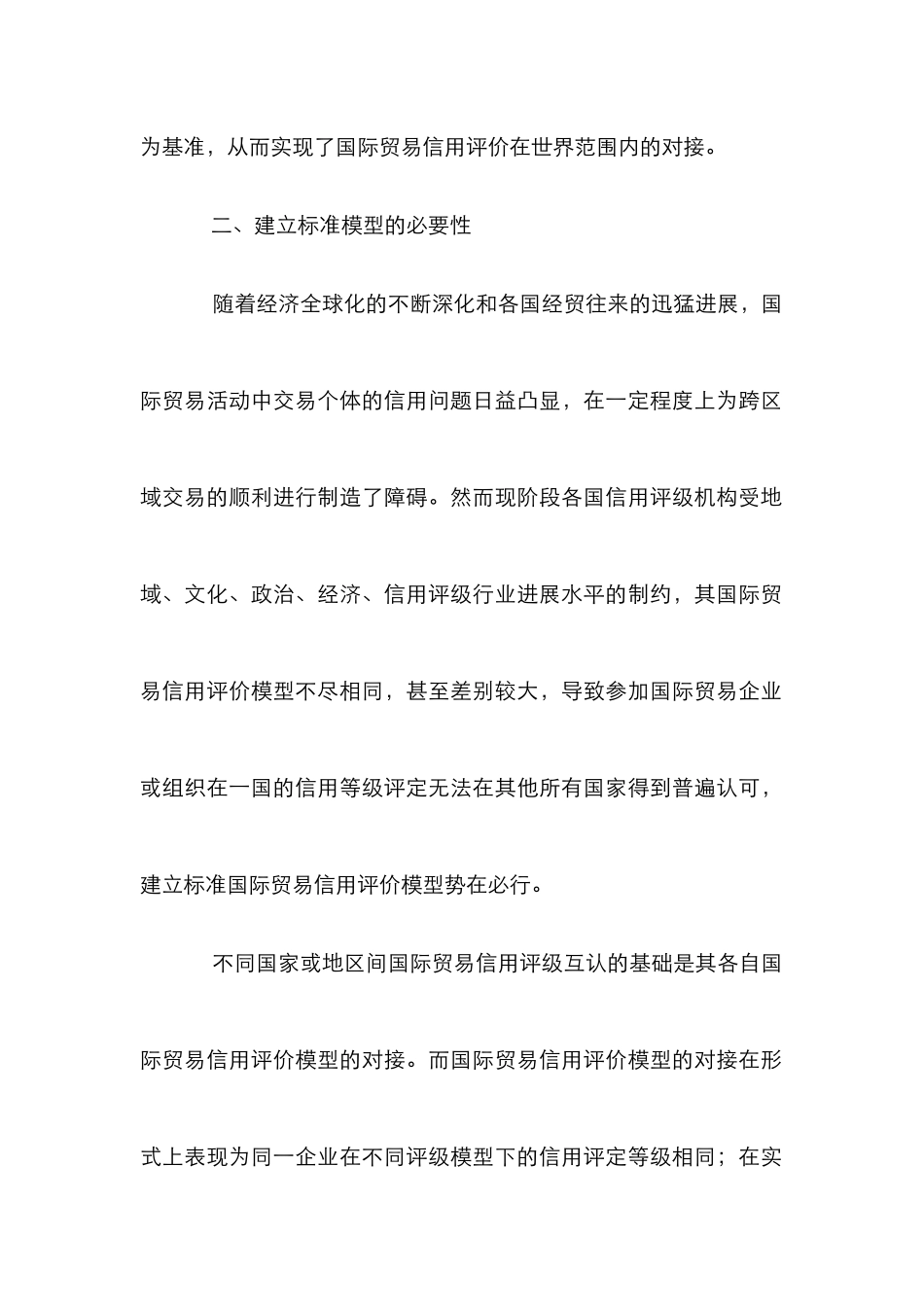 为基准，从而实现了国际贸易信用评价在世界范围内的对接。

二、建立标准模型的必要性

随着经济全球化的不断深化和各国经贸往来的迅猛进展，国际贸易活动中交易个体的信用问题日益凸显，在一定程度上为跨区域交易的顺利进行制造了障碍。然而现阶段各国信用评级机构受地域、文化、政治、经济、信用评级行业进展水平的制约，其国际贸易信用评价模型不尽相同，甚至差别较大，导致参加国际贸易企业或组织在一国的信用等级评定无法在其他所有国家得到普遍认可，建立标准国际贸易信用评价模型势在必行。

不同国家或地区间国际贸易信用评级互认的基础是其各自国际贸易信用评价模型的对接。而国际贸易信用评价模型的对接在形式上表现为同一企业在不同评级模型下的信用评定等级相同；在实